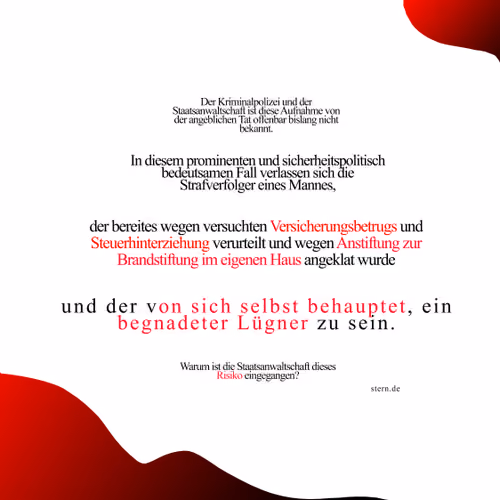 Der Kriminalpolizei und der Staatsanwaltschaft ist diese Aufnahme von der angeblichen Tat offenbar bislang nicht bekannt.

In diesem prominenten und sicherheitspolitisch bedeutsamen Fall verlassen sich die Strafverfolger eines Mannes,

der bereites wegen versuchten Versicherungsbetrugs und Steuerhinterziehung verurteilt und wegen Anstiftung zur Brandstiftung im eigenen Haus angeklat wurde

und der von sich selbst behauptet, ein begnadeter Lügner zu sein.

Warum ist die Staatsanwaltschaft dieses Risiko eingegangen?

stern.de